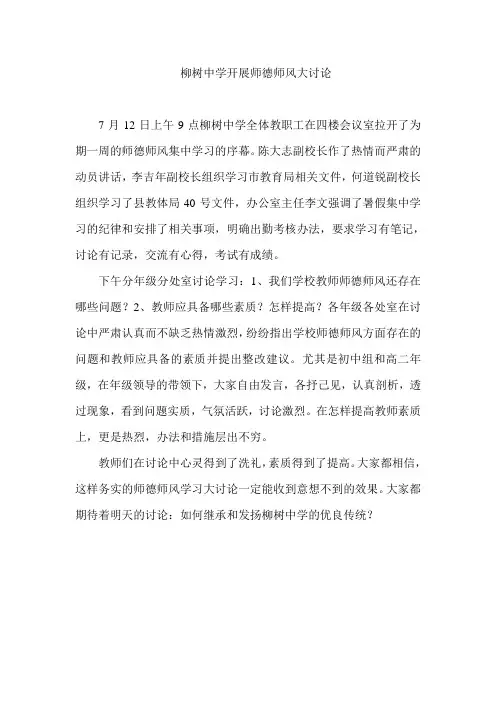 柳树中学开展师德师风大讨论

7 月 12 日上午 9 点柳树中学全体教职工在四楼会议室拉开了为期一周的师德师风集中学习的序幕。陈大志副校长作了热情而严肃的动员讲话，李吉年副校长组织学习市教育局相关文件，何道锐副校长组织学习了县教体局 40 号文件，办公室主任李文强调了暑假集中学习的纪律和安排了相关事项，明确出勤考核办法，要求学习有笔记，讨论有记录，交流有心得，考试有成绩。

下午分年级分处室讨论学习：1、我们学校教师师德师风还存在哪些问题？2、教师应具备哪些素质？怎样提高？各年级各处室在讨论中严肃认真而不缺乏热情激烈，纷纷指出学校师德师风方面存在的问题和教师应具备的素质并提出整改建议。尤其是初中组和高二年级，在年级领导的带领下，大家自由发言，各抒己见，认真剖析，透过现象，看到问题实质，气氛活跃，讨论激烈。在怎样提高教师素质上，更是热烈，办法和措施层出不穷。

教师们在讨论中心灵得到了洗礼，素质得到了提高。大家都相信，这样务实的师德师风学习大讨论一定能收到意想不到的效果。大家都期待着明天的讨论：如何继承和发扬柳树中学的优良传统？